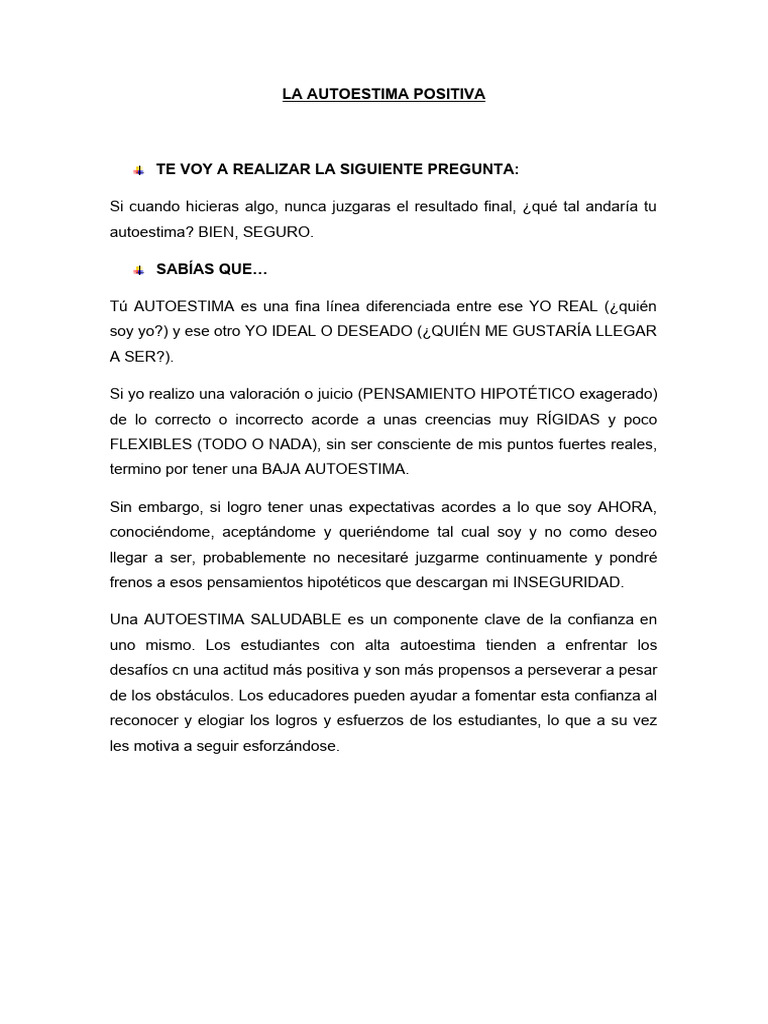 LA AUTOESTIMA POSITIVA

TE VOY A REALIZAR LA SIGUIENTE PREGUNTA:

Si cuando hicieras algo, nunca juzgaras el resultado final, ¿qué tal andaría tu autoestima? BIEN, SEGURO.

SABÍAS QUE…

Tú AUTOESTIMA es una fina línea diferenciada entre ese YO REAL (¿quién soy yo?) y ese otro YO IDEAL O DESEADO (¿QUIÉN ME GUSTARÍA LLEGAR A SER?).

Si yo realizo una valoración o juicio (PENSAMIENTO HIPOTÉTICO exagerado) de lo correcto o incorrecto acorde a unas creencias muy RÍGIDAS y poco FLEXIBLES (TODO O NADA), sin ser consciente de mis puntos fuertes reales, termino por tener una BAJA AUTOESTIMA.

Sin embargo, si logro tener unas expectativas acordes a lo que soy AHORA, conociéndome, aceptándome y queriéndome tal cual soy y no como deseo llegar a ser, probablemente no necesitaré juzgarme continuamente y pondré frenos a esos pensamientos hipotéticos que descargan mi INSEGURIDAD.

Una AUTOESTIMA SALUDABLE es un componente clave de la confianza en uno mismo. Los estudiantes con alta autoestima tienden a enfrentar los desafíos cn una actitud más positiva y son más propensos a perseverar a pesar de los obstáculos. Los educadores pueden ayudar a fomentar esta confianza al reconocer y elogiar los logros y esfuerzos de los estudiantes, lo que a su vez les motiva a seguir esforzándose.